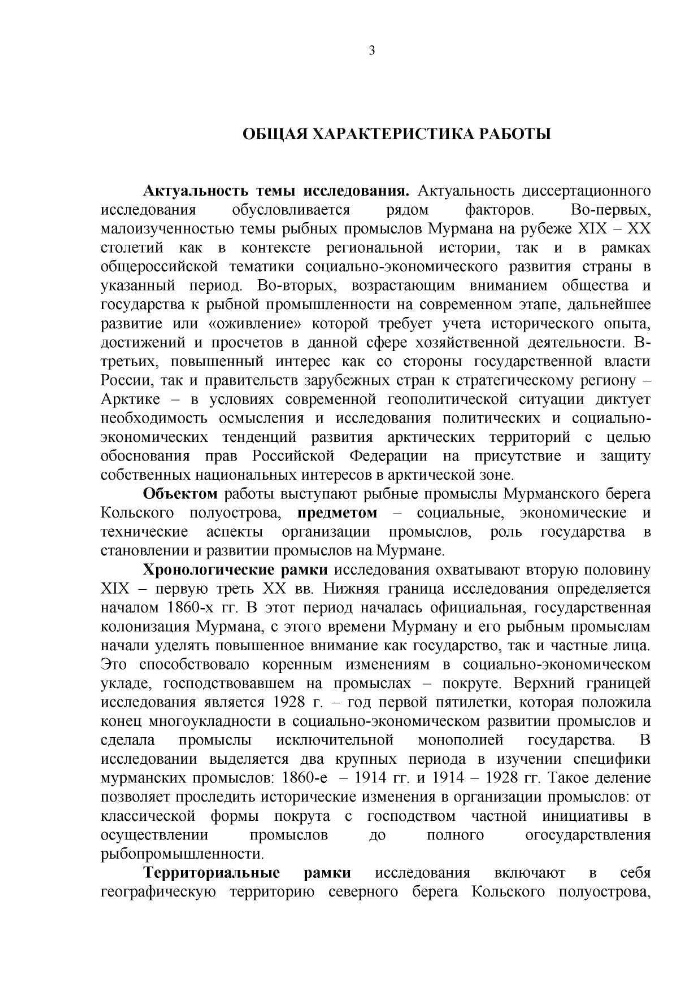 3

ОБЩАЯ ХАРАКТЕРИСТИКА РАБОТЫ

Актуальность темы исследования. Актуальность диссертационного исследования обусловливается рядом факторов. Во-первых, малоизученностью темы рыбных промыслов Мурмана на рубеже XIX – XX столетий как в контексте региональной истории, так и в рамках общероссийской тематики социально-экономического развития страны в указанный период. Во-вторых, возрастающим вниманием общества и государства к рыбной промышленности на современном этапе, дальнейшее развитие или «оживление» которой требует учета исторического опыта, достижений и просчетов в данной сфере хозяйственной деятельности. В-третьих, повышенный интерес как со стороны государственной власти России, так и правительств зарубежных стран к стратегическому региону – Арктике – в условиях современной геополитической ситуации диктует необходимость осмысления и исследования политических и социально-экономических тенденций развития арктических территорий с целью обоснования прав Российской Федерации на присутствие и защиту собственных национальных интересов в арктической зоне.

Объектом работы выступают рыбные промыслы Мурманского берега Кольского полуострова, предметом – социальные, экономические и технические аспекты организации промыслов, роль государства в становлении и развитии промыслов на Мурмане.

Хронологические рамки исследования охватывают вторую половину XIX – первую треть XX вв. Нижняя граница исследования определяется началом 1860-х гг. В этот период началась официальная, государственная колонизация Мурмана, с этого времени Мурману и его рыбным промыслам начали уделять повышенное внимание как государство, так и частные лица. Это способствовало коренным изменениям в социально-экономическом укладе, господствовавшем на промыслах – покруте. Верхний границей исследования является 1928 г. – год первой пятилетки, которая положила конец многоукладности в социально-экономическом развитии промыслов и сделала промыслы исключительной монополией государства. В исследовании выделяется два крупных периода в изучении специфики мурманских промыслов: 1860-е – 1914 гг. и 1914 – 1928 гг. Такое деление позволяет проследить исторические изменения в организации промыслов: от классической формы покрута с господством частной инициативы в осуществлении промыслов до полного огосударствления рыбопромышленности.

Территориальные рамки исследования включают в себя географическую территорию северного берега Кольского полуострова,